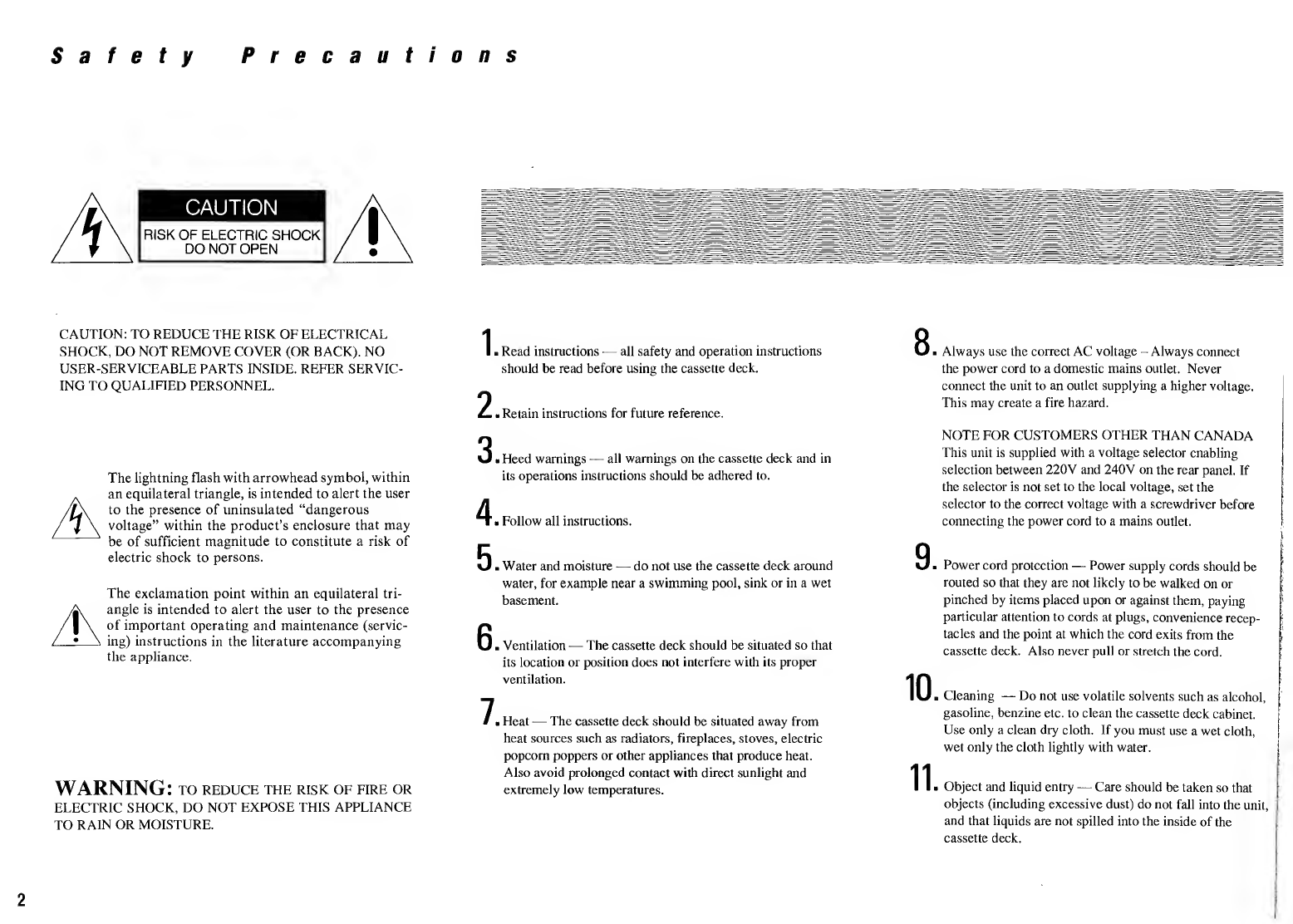 Safety Precautions

CAUTION
RISK OF ELECTRIC SHOCK
DO NOT OPEN

CAUTION: TO REDUCE THE RISK OF ELECTRICAL SHOCK, DO NOT REMOVE COVER (OR BACK). NO USER-SERVICEABLE PARTS INSIDE. REFER SERVICING TO QUALIFIED PERSONNEL.

The lightning flash with arrowhead symbol, within an equilateral triangle, is intended to alert the user to the presence of uninsulated "dangerous voltage" within the product's enclosure that may be of sufficient magnitude to constitute a risk of electric shock to persons.

The exclamation point within an equilateral triangle is intended to alert the user to the presence of important operating and maintenance (servicing) instructions in the literature accompanying the appliance.

WARNING: TO REDUCE THE RISK OF FIRE OR ELECTRIC SHOCK, DO NOT EXPOSE THIS APPLIANCE TO RAIN OR MOISTURE.

1. Read instructions — all safety and operation instructions should be read before using the cassette deck.

2. Retain instructions for future reference.

3. Heed warnings — all warnings on the cassette deck and in its operations instructions should be adhered to.

4. Follow all instructions.

5. Water and moisture — do not use the cassette deck around water, for example near a swimming pool, sink or in a wet basement.

6. Ventilation — The cassette deck should be situated so that its location or position does not interfere with its proper ventilation.

7. Heat — The cassette deck should be situated away from heat sources such as radiators, fireplaces, stoves, electric popcorn poppers or other appliances that produce heat. Also avoid prolonged contact with direct sunlight and extremely low temperatures.

8. Always use the correct AC voltage – Always connect the power cord to a domestic mains outlet. Never connect the unit to an outlet supplying a higher voltage. This may create a fire hazard.

NOTE FOR CUSTOMERS OTHER THAN CANADA
This unit is supplied with a voltage selector enabling selection between 220V and 240V on the rear panel. If the selector is not set to the local voltage, set the selector to the correct voltage with a screwdriver before connecting the power cord to a mains outlet.

9. Power cord protection — Power supply cords should be routed so that they are not likely to be walked on or pinched by items placed upon or against them, paying particular attention to cords at plugs, convenience receptacles and the point at which the cord exits from the cassette deck. Also never pull or stretch the cord.

10. Cleaning — Do not use volatile solvents such as alcohol, gasoline, benzine etc. to clean the cassette deck cabinet. Use only a clean dry cloth. If you must use a wet cloth, wet only the cloth lightly with water.

11. Object and liquid entry — Care should be taken so that objects (including excessive dust) do not fall into the unit, and that liquids are not spilled into the inside of the cassette deck.

2